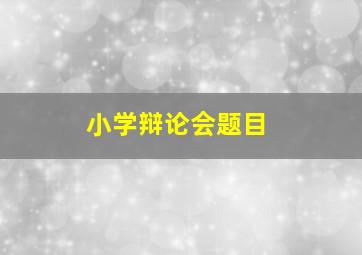 小学辩论会题目